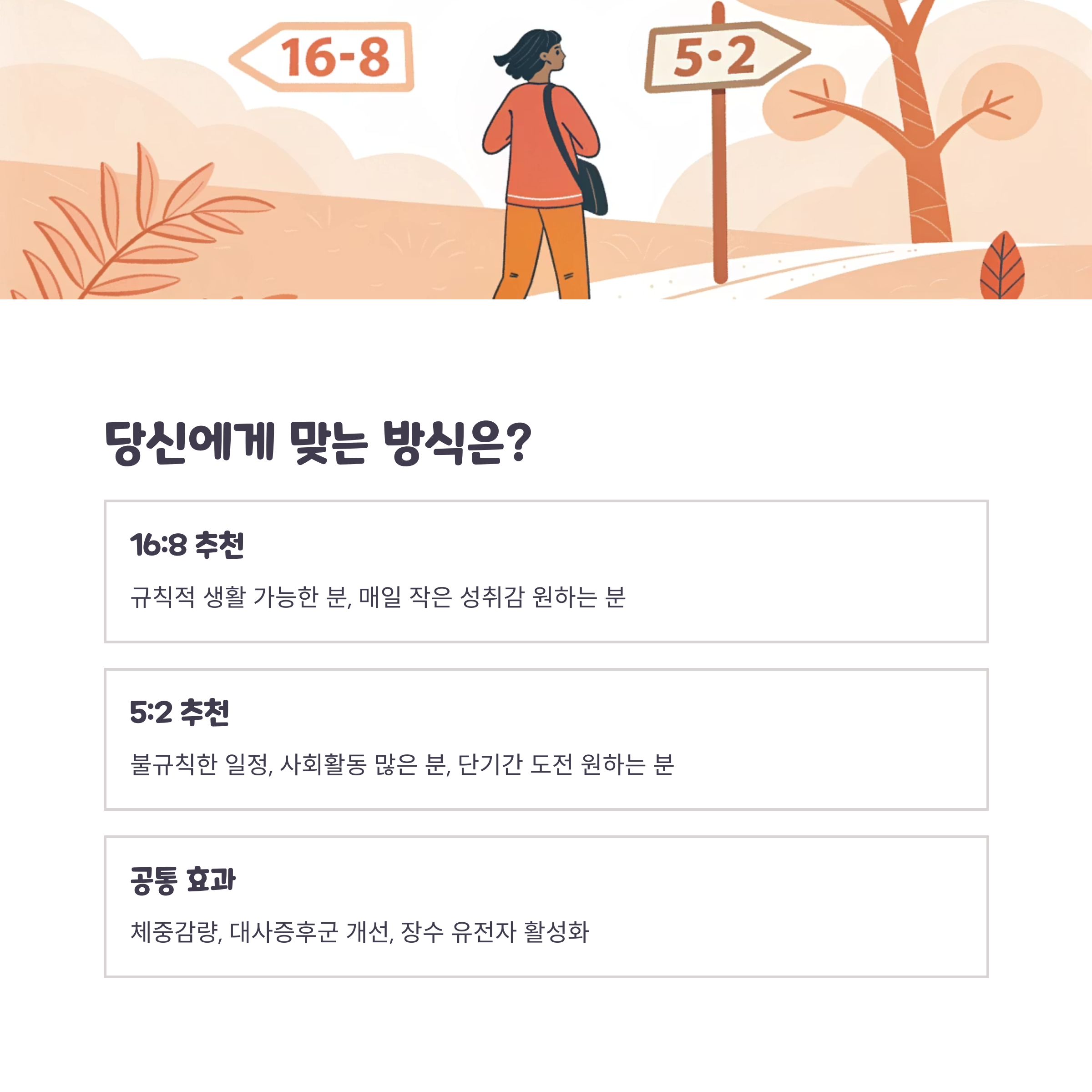 16-8

5•2

당신에게 맞는 방식은?

16:8 추천

규칙적 생활 가능한 분, 매일 작은 성취감 원하는 분

5:2 추천

불규칙한 일정, 사회활동 많은 분, 단기간 도전 원하는 분

공통 효과

체중감량, 대사증후군 개선, 장수 유전자 활성화